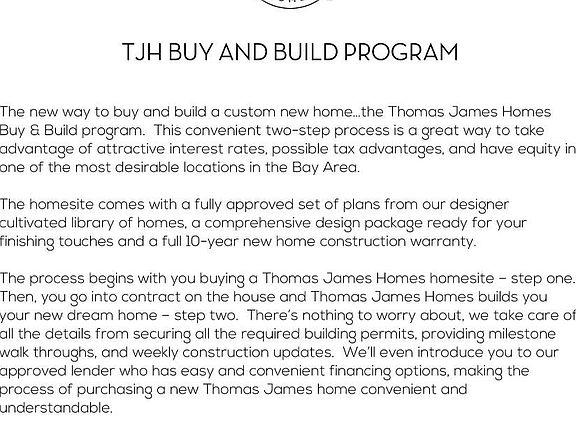 TJH BUY AND BUILD PROGRAM

The new way to buy and build a custom new home...the Thomas James Homes Buy & Build program. This convenient two-step process is a great way to take advantage of attractive interest rates, possible tax advantages, and have equity in one of the most desirable locations in the Bay Area.

The homesite comes with a fully approved set of plans from our designer cultivated library of homes, a comprehensive design package ready for your finishing touches and a full 10-year new home construction warranty.

The process begins with you buying a Thomas James Homes homesite – step one. Then, you go into contract on the house and Thomas James Homes builds you your new dream home – step two. There's nothing to worry about, we take care of all the details from securing all the required building permits, providing milestone walk throughs, and weekly construction updates. We'll even introduce you to our approved lender who has easy and convenient financing options, making the process of purchasing a new Thomas James home convenient and understandable.